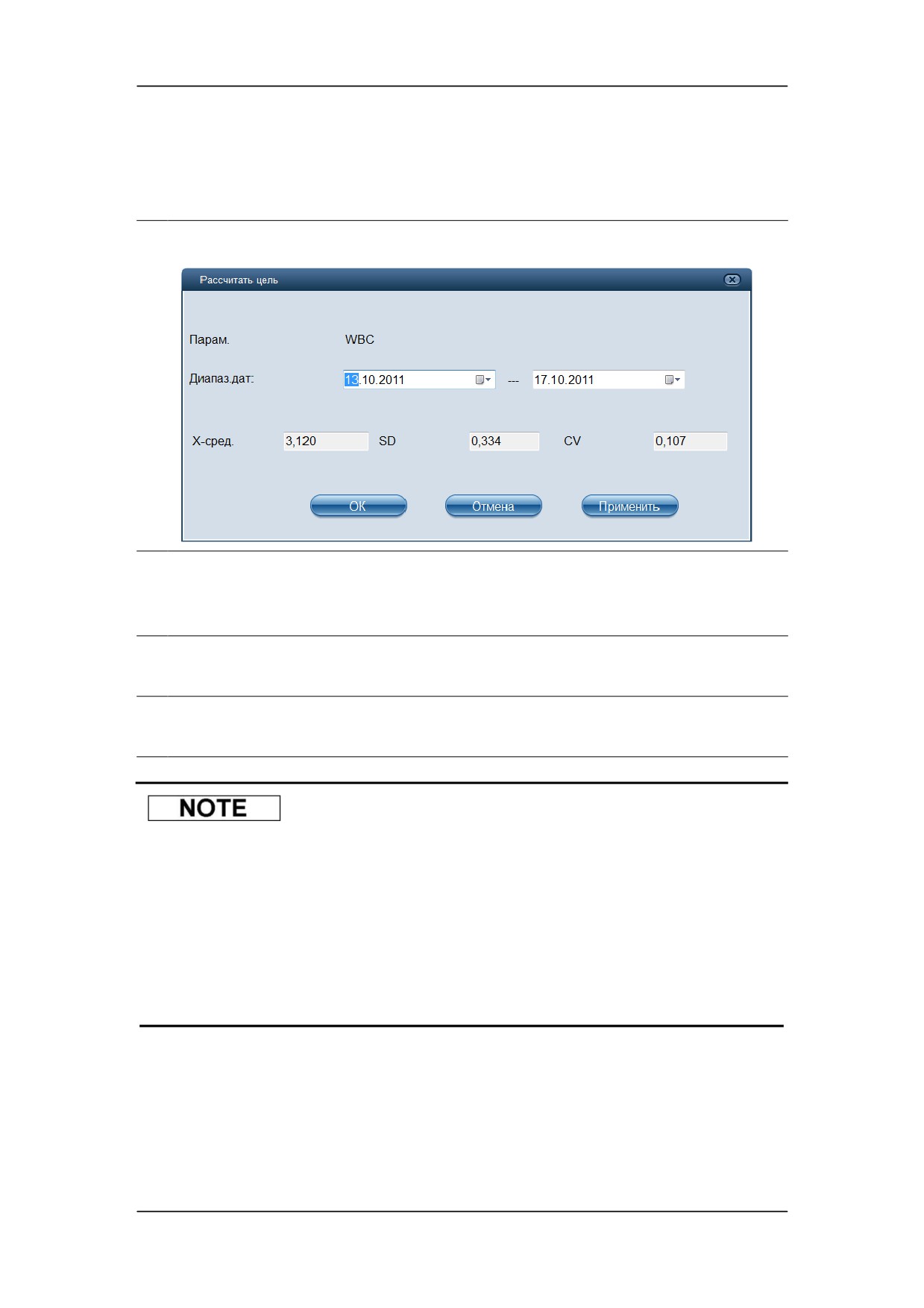 Рассчитать цель

Парам.
WBC

Диапаз.дат:
13.10.2011 --- 17.10.2011

X-сред. 3,120 SD 0,334 CV 0,107

OK Отмена Применить

NOTE